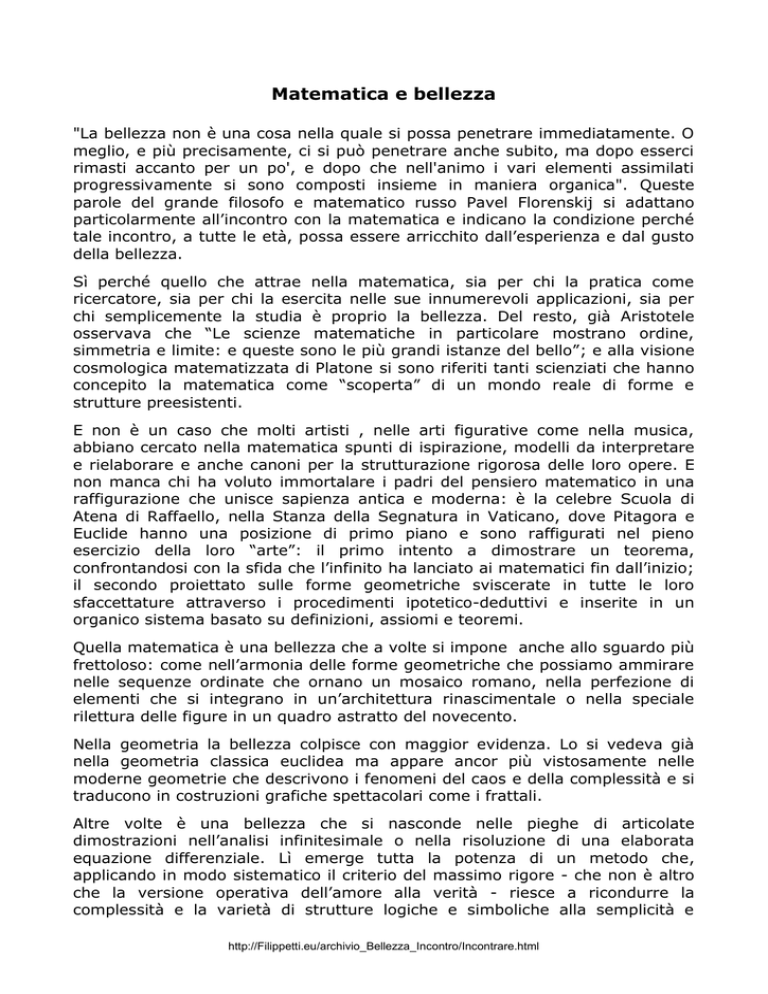 Matematica e bellezza

"La bellezza non è una cosa nella quale si possa penetrare immediatamente. O meglio, e più precisamente, ci si può penetrare anche subito, ma dopo esserci rimasti accanto per un po', e dopo che nell'animo i vari elementi assimilati progressivamente si sono composti insieme in maniera organica". Queste parole del grande filosofo e matematico russo Pavel Florenskij si adattano particolarmente all'incontro con la matematica e indicano la condizione perché tale incontro, a tutte le età, possa essere arricchito dall'esperienza e dal gusto della bellezza.

Sì perché quello che attrae nella matematica, sia per chi la pratica come ricercatore, sia per chi la esercita nelle sue innumerevoli applicazioni, sia per chi semplicemente la studia è proprio la bellezza. Del resto, già Aristotele osservava che "Le scienze matematiche in particolare mostrano ordine, simmetria e limite: e queste sono le più grandi istanze del bello"; e alla visione cosmologica matematizzata di Platone si sono riferiti tanti scienziati che hanno concepito la matematica come "scoperta" di un mondo reale di forme e strutture preesistenti.

E non è un caso che molti artisti , nelle arti figurative come nella musica, abbiano cercato nella matematica spunti di ispirazione, modelli da interpretare e rielaborare e anche canoni per la strutturazione rigorosa delle loro opere. E non manca chi ha voluto immortalare i padri del pensiero matematico in una raffigurazione che unisce sapienza antica e moderna: è la celebre Scuola di Atena di Raffaello, nella Stanza della Segnatura in Vaticano, dove Pitagora e Euclide hanno una posizione di primo piano e sono raffigurati nel pieno esercizio della loro "arte": il primo intento a dimostrare un teorema, confrontandosi con la sfida che l'infinito ha lanciato ai matematici fin dall'inizio; il secondo proiettato sulle forme geometriche sviscerate in tutte le loro sfaccettature attraverso i procedimenti ipotetico-deduttivi e inserite in un organico sistema basato su definizioni, assiomi e teoremi.

Quella matematica è una bellezza che a volte si impone anche allo sguardo più frettoloso: come nell'armonia delle forme geometriche che possiamo ammirare nelle sequenze ordinate che ornano un mosaico romano, nella perfezione di elementi che si integrano in un'architettura rinascimentale o nella speciale rilettura delle figure in un quadro astratto del novecento.

Nella geometria la bellezza colpisce con maggior evidenza. Lo si vedeva già nella geometria classica euclidea ma appare ancor più vistosamente nelle moderne geometrie che descrivono i fenomeni del caos e della complessità e si traducono in costruzioni grafiche spettacolari come i frattali.

Altre volte è una bellezza che si nasconde nelle pieghe di articolate dimostrazioni nell'analisi infinitesimale o nella risoluzione di una elaborata equazione differenziale. Lì emerge tutta la potenza di un metodo che, applicando in modo sistematico il criterio del massimo rigore - che non è altro che la versione operativa dell'amore alla verità - riesce a ricondurre la complessità e la varietà di strutture logiche e simboliche alla semplicità e

http://Filippetti.eu/archivio_Bellezza_Incontro/Incontrare.html